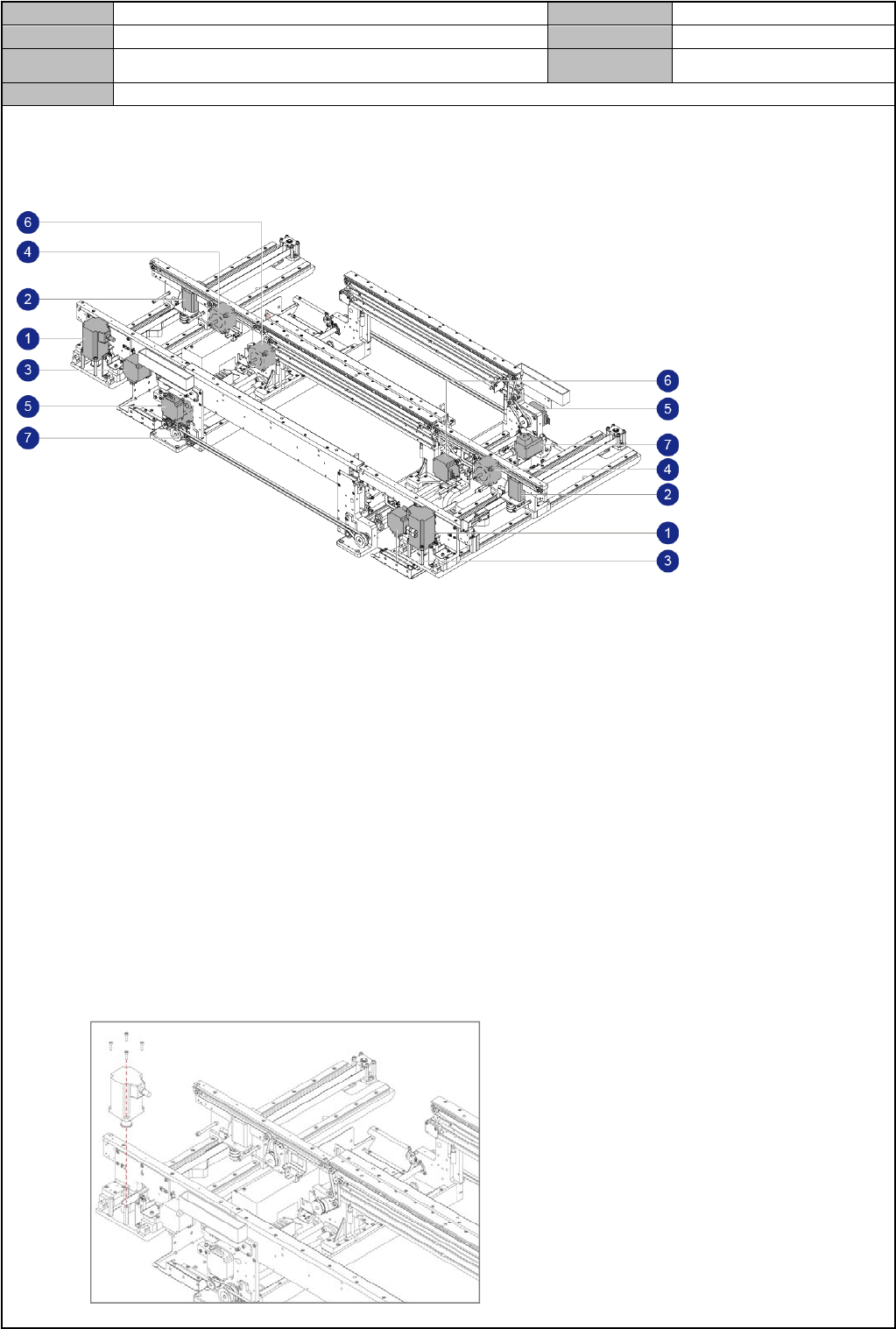 6
4
2
1
3
5
7
6
5
7
4
2
1
3